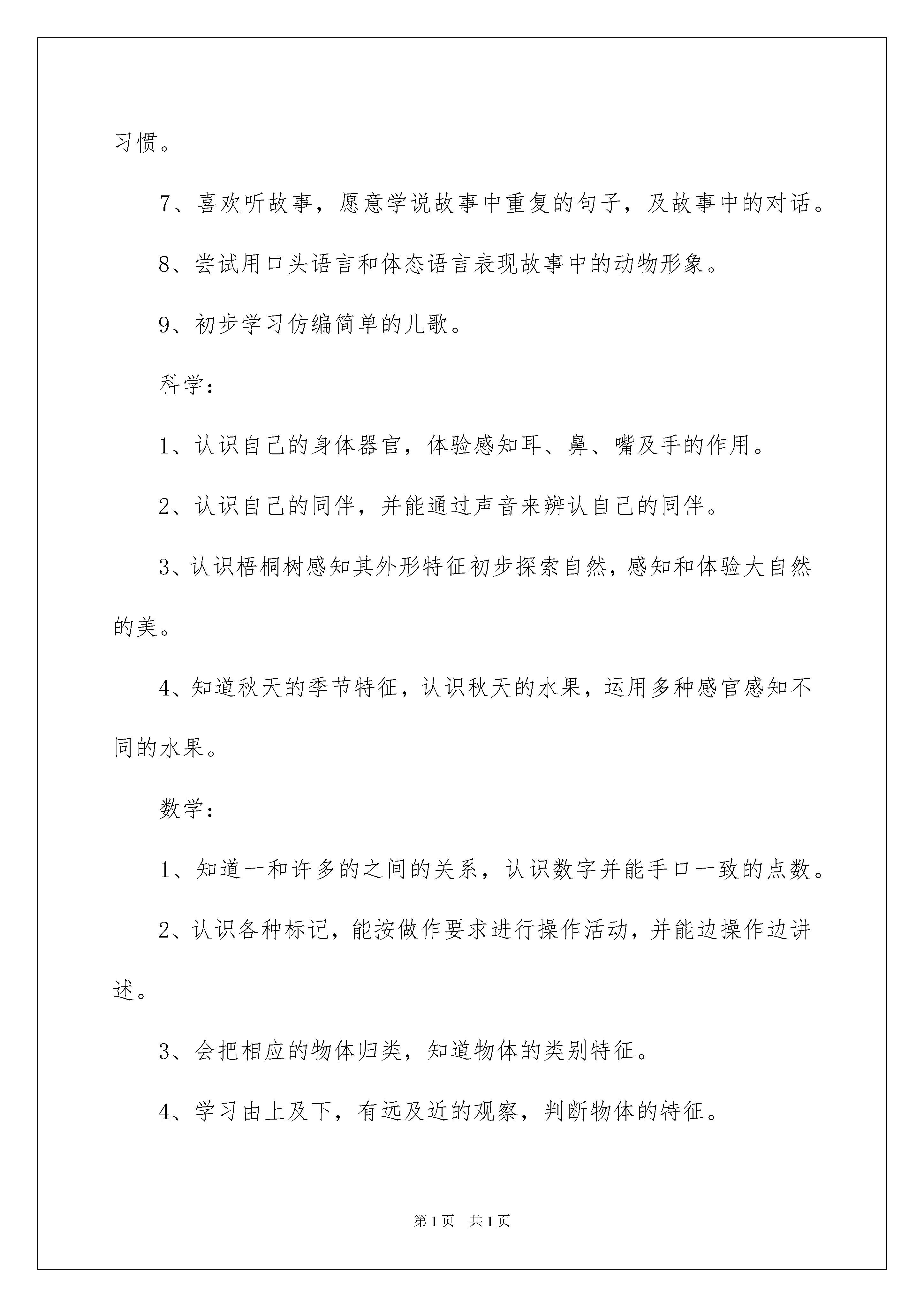 习惯。

7、喜欢听故事，愿意学说故事中重复的句子，及故事中的对话。

8、尝试用口头语言和体态语言表现故事中的动物形象。

9、初步学习仿编简单的儿歌。

科学：

1、认识自己的身体器官，体验感知耳、鼻、嘴及手的作用。

2、认识自己的同伴，并能通过声音来辨认自己的同伴。

3、认识梧桐树感知其外形特征初步探索自然，感知和体验大自然的美。

4、知道秋天的季节特征，认识秋天的水果，运用多种感官感知不同的水果。

数学：

1、知道一和许多的之间的关系，认识数字并能手口一致的点数。

2、认识各种标记，能按做作要求进行操作活动，并能边操作边讲述。

3、会把相应的物体归类，知道物体的类别特征。

4、学习由上及下，有远及近的观察，判断物体的特征。

第1页 共1页